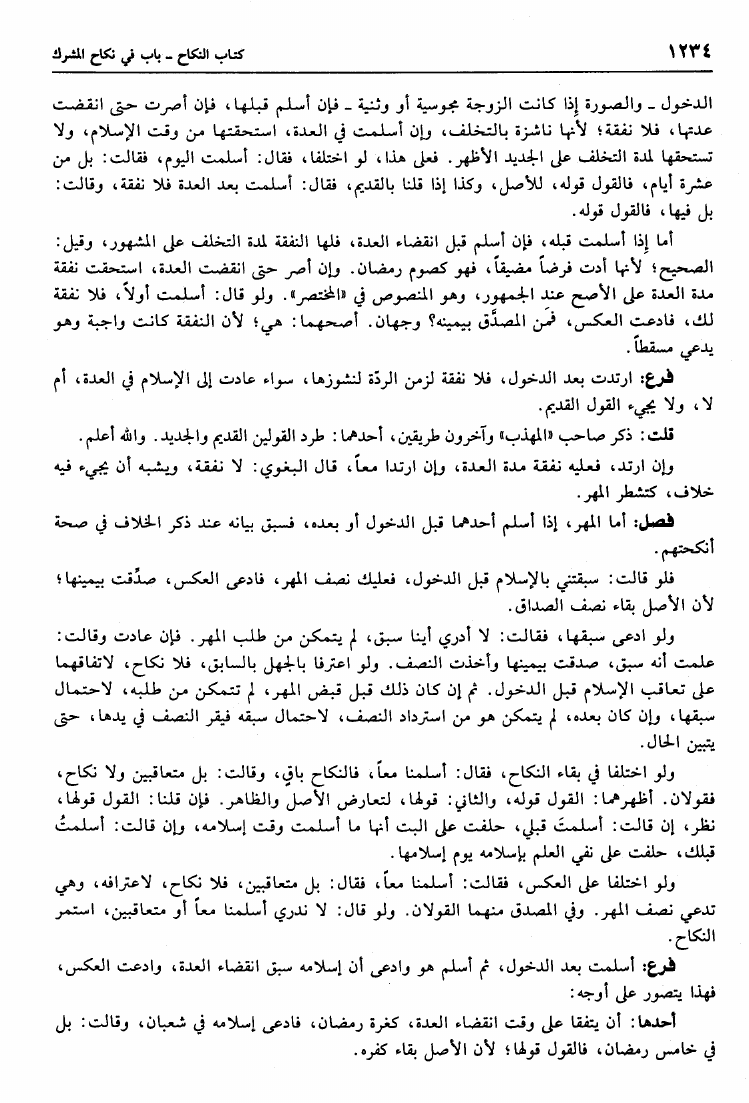 ١٢٣٤ كتاب النكاح ـ باب في نكاح المشرك

الدخول ـ والصورة إذا كانت الزوجة مجوسية أو وثنية ـ فإن أسلم قبلها، فإن أصرت حتى انقضت عدتها، فلا نفقة؛ لأنها ناشزة بالتخلف، وإن أسلمت في العدة، استحقتها من وقت الإسلام، ولا تستحقها لمدة التخلف على الجديد الأظهر. فعلى هذا، لو اختلفا، فقال: أسلمت اليوم، فقالت: بل من عشرة أيام، فالقول قوله، للأصل، وكذا إذا قلنا بالقديم، فقال: أسلمت بعد العدة فلا نفقة، وقالت: بل فيها، فالقول قوله.

أما إذا أسلمت قبله، فإن أسلم قبل انقضاء العدة، فلها النفقة لمدة التخلف على المشهور، وقيل: الصحيح؛ لأنها أدت فرضاً مضيقاً، فهو كصوم رمضان. وإن أصر حتى انقضت العدة، استحقت نفقة مدة العدة على الأصح عند الجمهور، وهو المنصوص في «المختصر». ولو قال: أسلمت أولاً، فلا نفقة لك، فادعت العكس، فمَن المصدَّق بيمينه؟ وجهان. أصحهما: هي؛ لأن النفقة كانت واجبة وهو يدعي مسقطاً.

فرع: ارتدت بعد الدخول، فلا نفقة لزمن الردّة لنشوزها، سواء عادت إلى الإسلام في العدة، أم لا، ولا يجيء القول القديم.

قلت: ذكر صاحب «المهذب» وآخرون طريقين، أحدهما: طرد القولين القديم والجديد. والله أعلم.

وإن ارتد، فعليه نفقة مدة العدة، وإن ارتدا معاً، قال البغوي: لا نفقة، ويشبه أن يجيء فيه خلاف، كتشطر المهر.

فصل: أما المهر، إذا أسلم أحدهما قبل الدخول أو بعده، فسبق بيانه عند ذكر الخلاف في صحة أنكحتهم.

فلو قالت: سبقتني بالإسلام قبل الدخول، فعليك نصف المهر، فادعى العكس، صدِّقت بيمينها؛ لأن الأصل بقاء نصف الصداق.

ولو ادعى سبقها، فقالت: لا أدري أينا سبق، لم يتمكن من طلب المهر. فإن عادت وقالت: علمت أنه سبق، صدقت بيمينها وأخذت النصف. ولو اعترفا بالجهل بالسابق، فلا نكاح، لاتفاقهما على تعاقب الإسلام قبل الدخول. ثم إن كان ذلك قبل قبض المهر، لم تتمكن من طلبه، لاحتمال سبقها، وإن كان بعده، لم يتمكن هو من استرداد النصف، لاحتمال سبقه فيقر النصف في يدها، حتى يتبين الحال.

ولو اختلفا في بقاء النكاح، فقال: أسلمنا معاً، فالنكاح باقٍ، وقالت: بل متعاقبين ولا نكاح، فقولان. أظهرهما: القول قوله، والثاني: قولها، لتعارض الأصل والظاهر. فإن قلنا: القول قولها، نظر، إن قالت: أسلمتَ قبلي، حلفت على البت أنها ما أسلمت وقت إسلامه، وإن قالت: أسلمتُ قبلك، حلفت على نفي العلم بإسلامه يوم إسلامها.

ولو اختلفا على العكس، فقالت: أسلمنا معاً، فقال: بل متعاقبين، فلا نكاح، لاعترافه، وهي تدعي نصف المهر. وفي المصدق منهما القولان. ولو قال: لا ندري أسلمنا معاً أو متعاقبين، استمر النكاح.

فرع: أسلمت بعد الدخول، ثم أسلم هو وادعى أن إسلامه سبق انقضاء العدة، وادعت العكس، فهذا يتصور على أوجه:

أحدها: أن يتفقا على وقت انقضاء العدة، كغرة رمضان، فادعى إسلامه في شعبان، وقالت: بل في خامس رمضان، فالقول قولها؛ لأن الأصل بقاء كفره.